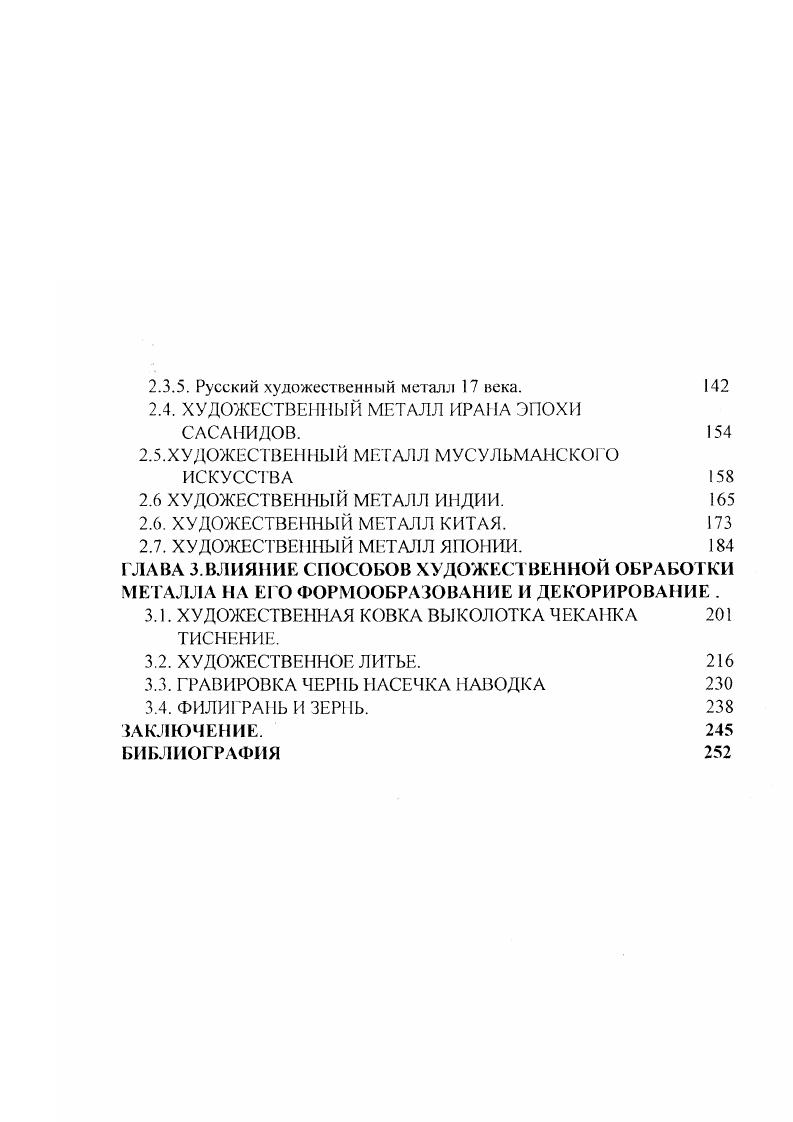 2.3.5. Русский художественный металл 17 века. 142
2.4. ХУДОЖЕСТВЕННЫЙ МЕТАЛЛ ИРАНА ЭПОХИ САСАНИДОВ. 154
2.5.ХУДОЖЕСТВЕННЫЙ МЕТАЛЛ МУСУЛЬМАНСКОГО ИСКУССТВА 158
2.6 ХУДОЖЕСТВЕННЫЙ МЕТАЛЛ ИНДИИ. 165
2.6. ХУДОЖЕСТВЕННЫЙ МЕТАЛЛ КИТАЯ. 173
2.7. ХУДОЖЕСТВЕННЫЙ МЕТАЛЛ ЯПОНИИ. 184
ГЛАВА 3.ВЛИЯНИЕ СПОСОБОВ ХУДОЖЕСТВЕННОЙ ОБРАБОТКИ МЕТАЛЛА НА ЕГО ФОРМООБРАЗОВАНИЕ И ДЕКОРИРОВАНИЕ .
3.1. ХУДОЖЕСТВЕННАЯ КОВКА ВЫКОЛОТКА ЧЕКАНКА ТИСНЕНИЕ. 201
3.2. ХУДОЖЕСТВЕННОЕ ЛИТЬЕ. 216
3.3. ГРАВИРОВКА ЧЕРНЬ НАСЕЧКА НАВОДКА 230
3.4. ФИЛИГРАНЬ И ЗЕРНЬ. 238
ЗАКЛЮЧЕНИЕ. 245
БИБЛИОГРАФИЯ 252